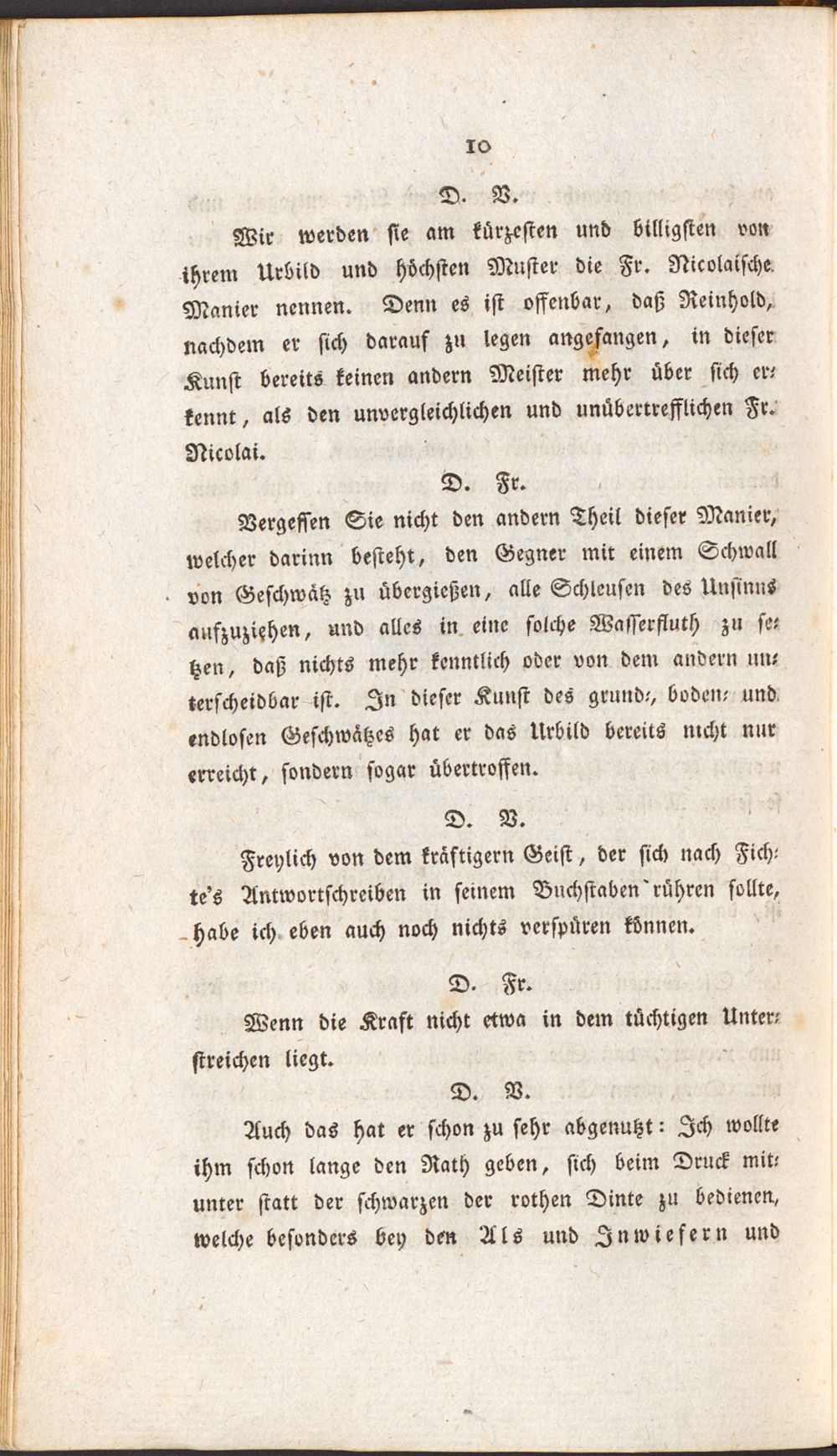 10

D. V.

Wir werden sie am kürzesten und billigsten von ihrem Urbild und höchsten Muster die Fr. Nicolaische Manier nennen. Denn es ist offenbar, daß Reinhold, nachdem er sich darauf zu legen angefangen, in dieser Kunst bereits keinen andern Meister mehr über sich erkennt, als den unvergleichlichen und unübertrefflichen Fr. Nicolai.

D. Fr.

Vergessen Sie nicht den andern Theil dieser Manier, welcher darinn besteht, den Gegner mit einem Schwall von Geschwätz zu übergießen, alle Schleusen des Unsinns aufzuziehen, und alles in eine solche Wasserfluth zu setzen, daß nichts mehr kenntlich oder von dem andern unterscheidbar ist. In dieser Kunst des grund-, boden- und endlosen Geschwätzes hat er das Urbild bereits nicht nur erreicht, sondern sogar übertroffen.

D. V.

Freylich von dem kräftigern Geist, der sich nach Fichte's Antwortschreiben in seinem Buchstaben rühren sollte, habe ich eben auch noch nichts verspüren können.

D. Fr.

Wenn die Kraft nicht etwa in dem tüchtigen Unterstreichen liegt.

D. V.

Auch das hat er schon zu sehr abgenutzt: Ich wollte ihm schon lange den Rath geben, sich beim Druck mitunter statt der schwarzen der rothen Dinte zu bedienen, welche besonders bey den Als und Inwiefern und